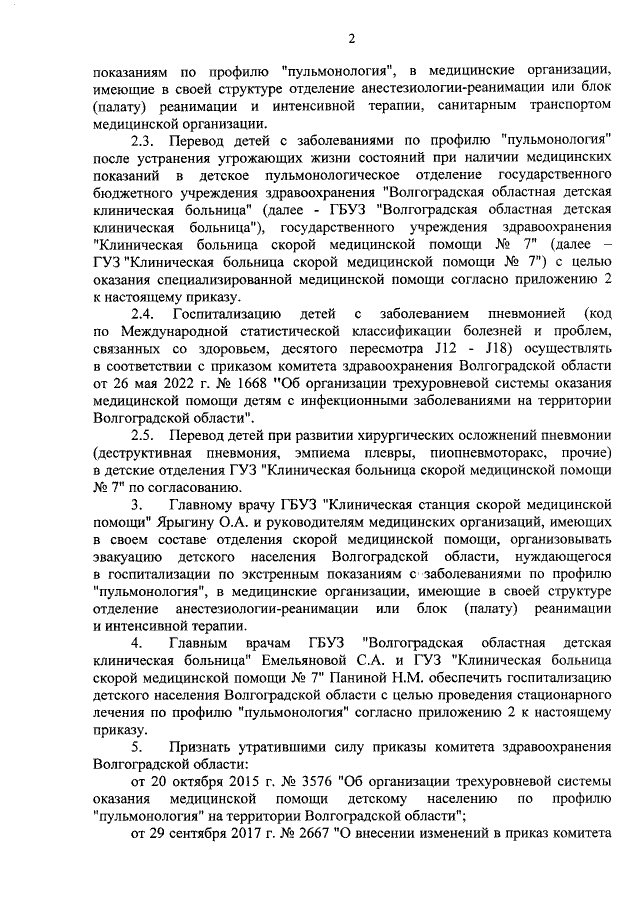 2

показаниям по профилю "пульмонология", в медицинские организации, имеющие в своей структуре отделение анестезиологии-реанимации или блок (палату) реанимации и интенсивной терапии, санитарным транспортом медицинской организации.

2.3. Перевод детей с заболеваниями по профилю "пульмонология" после устранения угрожающих жизни состояний при наличии медицинских показаний в детское пульмонологическое отделение государственного бюджетного учреждения здравоохранения "Волгоградская областная детская клиническая больница" (далее - ГБУЗ "Волгоградская областная детская клиническая больница"), государственного учреждения здравоохранения "Клиническая больница скорой медицинской помощи № 7" (далее – ГУЗ "Клиническая больница скорой медицинской помощи № 7") с целью оказания специализированной медицинской помощи согласно приложению 2 к настоящему приказу.

2.4. Госпитализацию детей с заболеванием пневмонией (код по Международной статистической классификации болезней и проблем, связанных со здоровьем, десятого пересмотра J12 - J18) осуществлять в соответствии с приказом комитета здравоохранения Волгоградской области от 26 мая 2022 г. № 1668 "Об организации трехуровневой системы оказания медицинской помощи детям с инфекционными заболеваниями на территории Волгоградской области".

2.5. Перевод детей при развитии хирургических осложнений пневмонии (деструктивная пневмония, эмпиема плевры, пиопневмоторакс, прочие) в детские отделения ГУЗ "Клиническая больница скорой медицинской помощи № 7" по согласованию.

3. Главному врачу ГБУЗ "Клиническая станция скорой медицинской помощи" Ярыгину О.А. и руководителям медицинских организаций, имеющих в своем составе отделения скорой медицинской помощи, организовывать эвакуацию детского населения Волгоградской области, нуждающегося в госпитализации по экстренным показаниям с заболеваниями по профилю "пульмонология", в медицинские организации, имеющие в своей структуре отделение анестезиологии-реанимации или блок (палату) реанимации и интенсивной терапии.

4. Главным врачам ГБУЗ "Волгоградская областная детская клиническая больница" Емельяновой С.А. и ГУЗ "Клиническая больница скорой медицинской помощи № 7" Паниной Н.М. обеспечить госпитализацию детского населения Волгоградской области с целью проведения стационарного лечения по профилю "пульмонология" согласно приложению 2 к настоящему приказу.

5. Признать утратившими силу приказы комитета здравоохранения Волгоградской области:

от 20 октября 2015 г. № 3576 "Об организации трехуровневой системы оказания медицинской помощи детскому населению по профилю "пульмонология" на территории Волгоградской области";

от 29 сентября 2017 г. № 2667 "О внесении изменений в приказ комитета